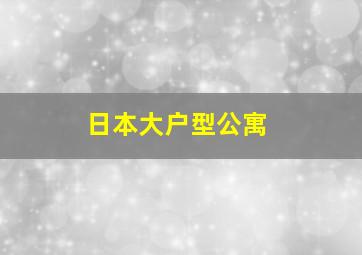 日本大户型公寓